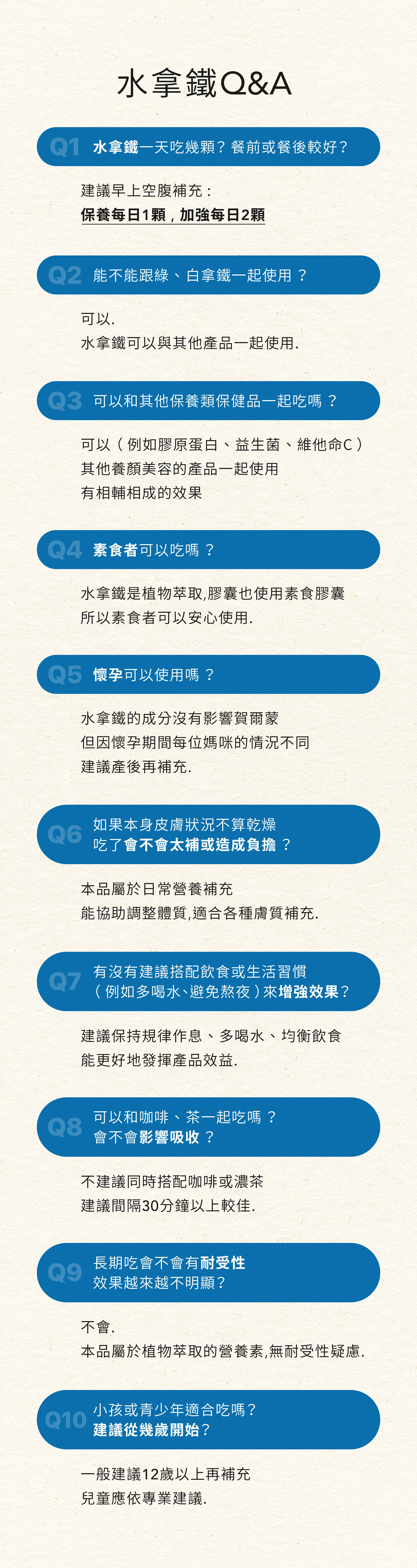 水拿鐵Q&A

Q1 水拿鐵一天吃幾顆？餐前或餐後較好？

建議早上空腹補充：
保養每日1顆，加強每日2顆

Q2 能不能跟綠、白拿鐵一起使用？

可以.
水拿鐵可以與其他產品一起使用.

Q3 可以和其他保養類保健品一起吃嗎？

可以（例如膠原蛋白、益生菌、維他命C）
其他養顏美容的產品一起使用
有相輔相成的效果

Q4 素食者可以吃嗎？

水拿鐵是植物萃取,膠囊也使用素食膠囊
所以素食者可以安心使用.

Q5 懷孕可以使用嗎？

水拿鐵的成分沒有影響賀爾蒙
但因懷孕期間每位媽咪的情況不同
建議產後再補充.

Q6 如果本身皮膚狀況不算乾燥
吃了會不會太補或造成負擔？

本品屬於日常營養補充
能協助調整體質,適合各種膚質補充.

Q7 有沒有建議搭配飲食或生活習慣
（例如多喝水、避免熬夜）來增強效果？

建議保持規律作息、多喝水、均衡飲食
能更好地發揮產品效益.

Q8 可以和咖啡、茶一起吃嗎？
會不會影響吸收？

不建議同時搭配咖啡或濃茶
建議間隔30分鐘以上較佳.

Q9 長期吃會不會有耐受性
效果越來越不明顯？

不會.
本品屬於植物萃取的營養素,無耐受性疑慮.

Q10 小孩或青少年適合吃嗎？
建議從幾歲開始？

一般建議12歲以上再補充
兒童應依專業建議.